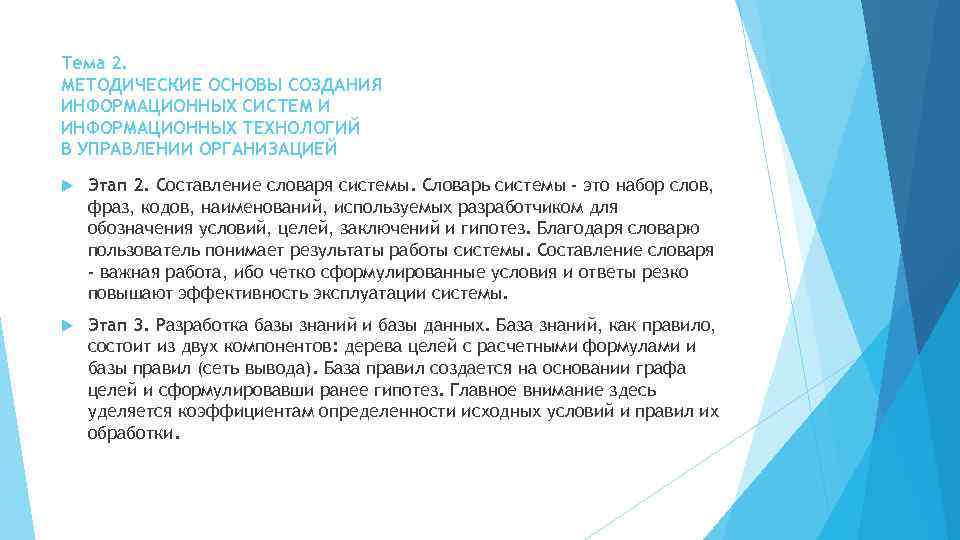 Тема 2.
МЕТОДИЧЕСКИЕ ОСНОВЫ СОЗДАНИЯ ИНФОРМАЦИОННЫХ СИСТЕМ И ИНФОРМАЦИОННЫХ ТЕХНОЛОГИЙ В УПРАВЛЕНИИ ОРГАНИЗАЦИЕЙ

Этап 2. Составление словаря системы. Словарь системы - это набор слов, фраз, кодов, наименований, используемых разработчиком для обозначения условий, целей, заключений и гипотез. Благодаря словарю пользователь понимает результаты работы системы. Составление словаря - важная работа, ибо четко сформулированные условия и ответы резко повышают эффективность эксплуатации системы.

Этап 3. Разработка базы знаний и базы данных. База знаний, как правило, состоит из двух компонентов: дерева целей с расчетными формулами и базы правил (сеть вывода). База правил создается на основании графа целей и сформулировавши ранее гипотез. Главное внимание здесь уделяется коэффициентам определенности исходных условий и правил их обработки.